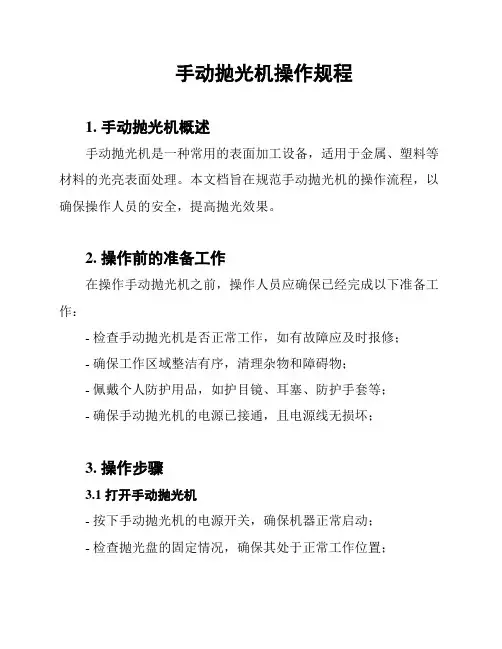 手动抛光机操作规程

1. 手动抛光机概述

手动抛光机是一种常用的表面加工设备，适用于金属、塑料等材料的光亮表面处理。本文档旨在规范手动抛光机的操作流程，以确保操作人员的安全，提高抛光效果。

2. 操作前的准备工作

在操作手动抛光机之前，操作人员应确保已经完成以下准备工作：

- 检查手动抛光机是否正常工作，如有故障应及时报修；

- 确保工作区域整洁有序，清理杂物和障碍物；

- 佩戴个人防护用品，如护目镜、耳塞、防护手套等；

- 确保手动抛光机的电源已接通，且电源线无损坏；

3. 操作步骤

3.1 打开手动抛光机

- 按下手动抛光机的电源开关，确保机器正常启动；

- 检查抛光盘的固定情况，确保其处于正常工作位置；